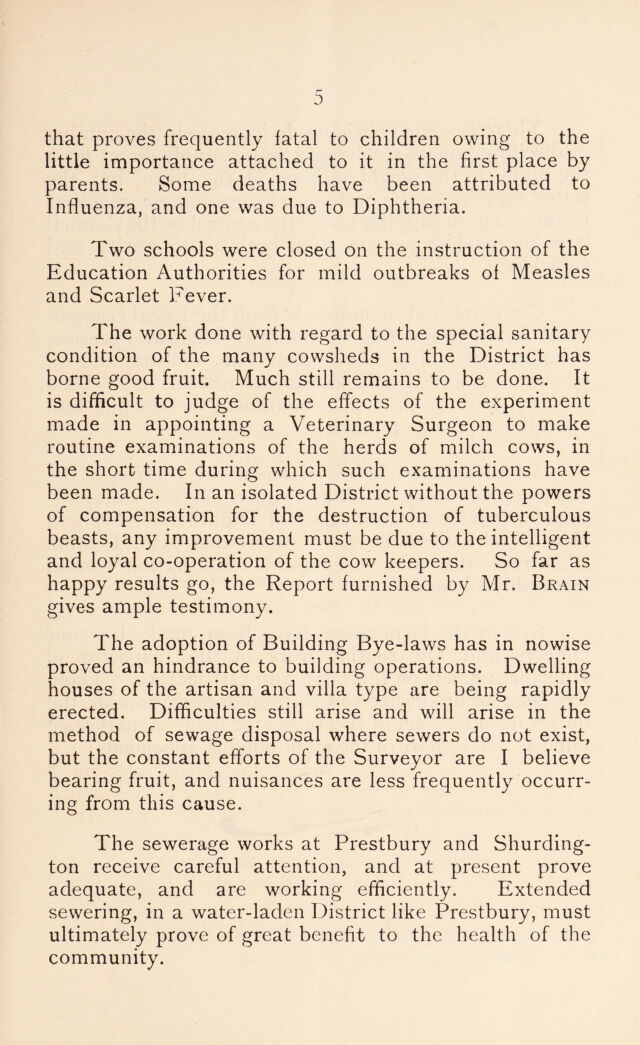 5

that proves frequently fatal to children owing to the little importance attached to it in the first place by parents. Some deaths have been attributed to Influenza, and one was due to Diphtheria.

Two schools were closed on the instruction of the Education Authorities for mild outbreaks of Measles and Scarlet Fever.

The work done with regard to the special sanitary condition of the many cowsheds in the District has borne good fruit. Much still remains to be done. It is difficult to judge of the effects of the experiment made in appointing a Veterinary Surgeon to make routine examinations of the herds of milch cows, in the short time during which such examinations have been made. In an isolated District without the powers of compensation for the destruction of tuberculous beasts, any improvement must be due to the intelligent and loyal co-operation of the cow keepers. So far as happy results go, the Report furnished by Mr. Brain gives ample testimony.

The adoption of Building Bye-laws has in nowise proved an hindrance to building operations. Dwelling houses of the artisan and villa type are being rapidly erected. Difficulties still arise and will arise in the method of sewage disposal where sewers do not exist, but the constant efforts of the Surveyor are I believe bearing fruit, and nuisances are less frequently occurring from this cause.

The sewerage works at Prestbury and Shurdington receive careful attention, and at present prove adequate, and are working efficiently. Extended sewering, in a water-laden District like Prestbury, must ultimately prove of great benefit to the health of the community.